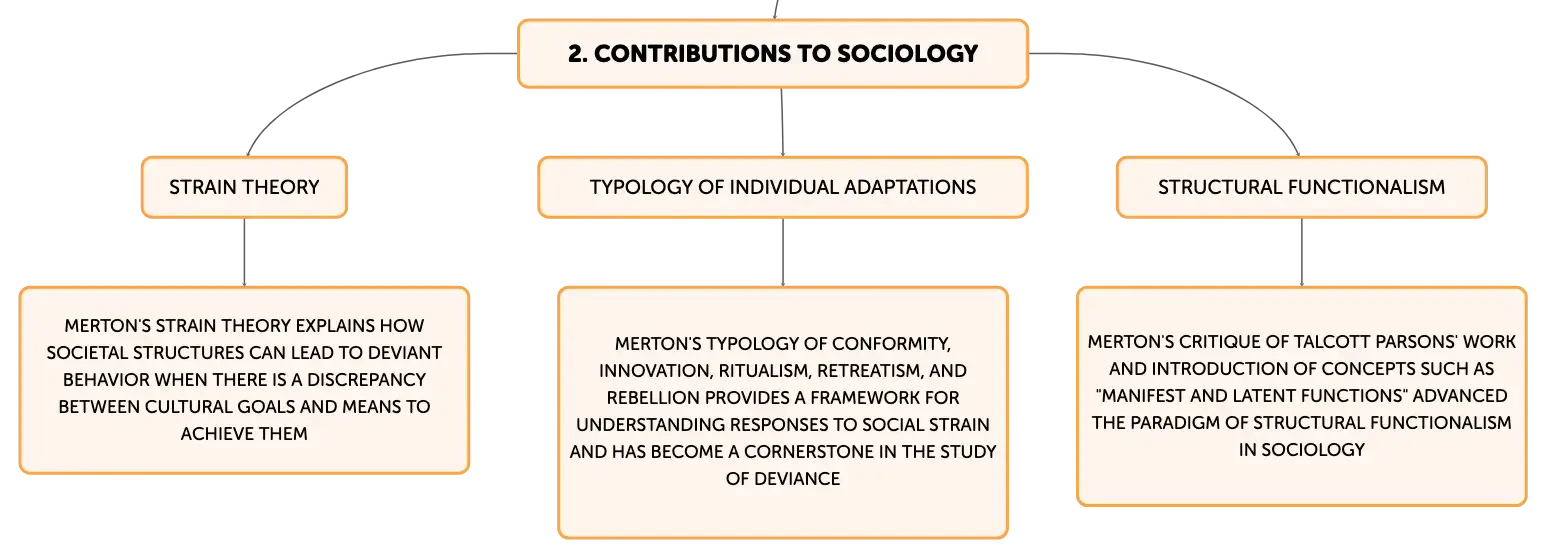 2. CONTRIBUTIONS TO SOCIOLOGY

STRAIN THEORY

MERTON'S STRAIN THEORY EXPLAINS HOW SOCIETAL STRUCTURES CAN LEAD TO DEVIANT BEHAVIOR WHEN THERE IS A DISCREPANCY BETWEEN CULTURAL GOALS AND MEANS TO ACHIEVE THEM

TYPOLOGY OF INDIVIDUAL ADAPTATIONS

MERTON'S TYPOLOGY OF CONFORMITY, INNOVATION, RITUALISM, RETREATISM, AND REBELLION PROVIDES A FRAMEWORK FOR UNDERSTANDING RESPONSES TO SOCIAL STRAIN AND HAS BECOME A CORNERSTONE IN THE STUDY OF DEVIANCE

STRUCTURAL FUNCTIONALISM

MERTON'S CRITIQUE OF TALCOTT PARSONS' WORK AND INTRODUCTION OF CONCEPTS SUCH AS "MANIFEST AND LATENT FUNCTIONS" ADVANCED THE PARADIGM OF STRUCTURAL FUNCTIONALISM IN SOCIOLOGY